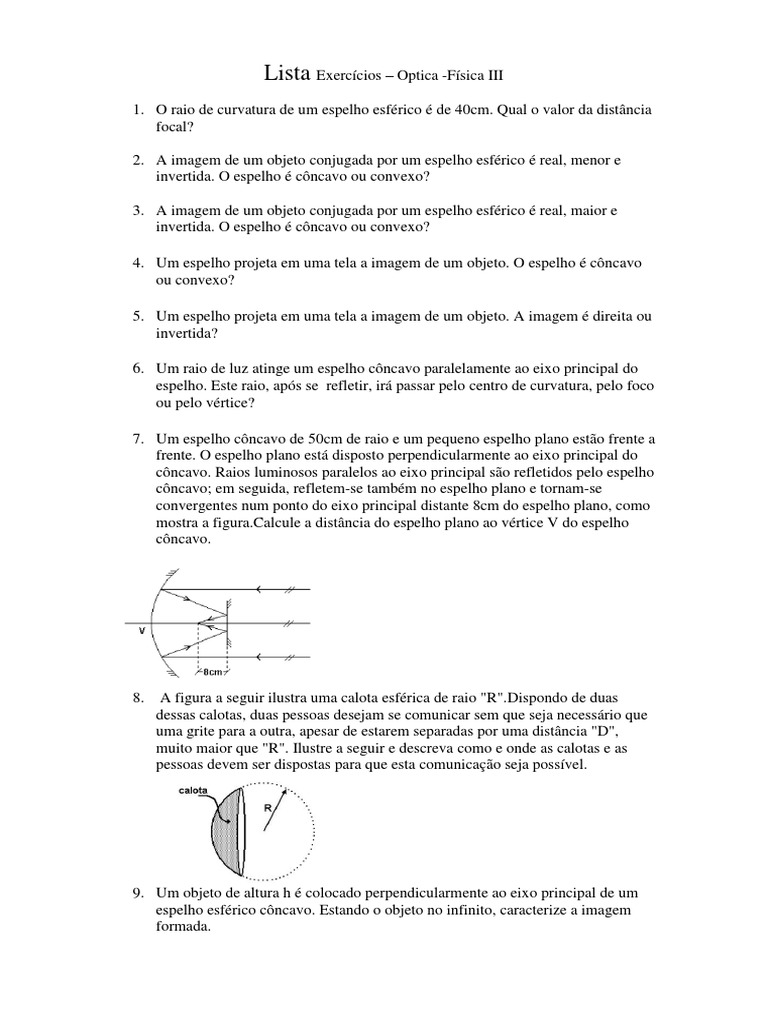 Lista Exercícios – Optica -Física III

1. O raio de curvatura de um espelho esférico é de 40cm. Qual o valor da distância focal?

2. A imagem de um objeto conjugada por um espelho esférico é real, menor e invertida. O espelho é côncavo ou convexo?

3. A imagem de um objeto conjugada por um espelho esférico é real, maior e invertida. O espelho é côncavo ou convexo?

4. Um espelho projeta em uma tela a imagem de um objeto. O espelho é côncavo ou convexo?

5. Um espelho projeta em uma tela a imagem de um objeto. A imagem é direita ou invertida?

6. Um raio de luz atinge um espelho côncavo paralelamente ao eixo principal do espelho. Este raio, após se refletir, irá passar pelo centro de curvatura, pelo foco ou pelo vértice?

7. Um espelho côncavo de 50cm de raio e um pequeno espelho plano estão frente a frente. O espelho plano está disposto perpendicularmente ao eixo principal do côncavo. Raios luminosos paralelos ao eixo principal são refletidos pelo espelho côncavo; em seguida, refletem-se também no espelho plano e tornam-se convergentes num ponto do eixo principal distante 8cm do espelho plano, como mostra a figura.Calcule a distância do espelho plano ao vértice V do espelho côncavo.

V
8cm

8. A figura a seguir ilustra uma calota esférica de raio "R".Dispondo de duas dessas calotas, duas pessoas desejam se comunicar sem que seja necessário que uma grite para a outra, apesar de estarem separadas por uma distância "D", muito maior que "R". Ilustre a seguir e descreva como e onde as calotas e as pessoas devem ser dispostas para que esta comunicação seja possível.

calota
R

9. Um objeto de altura h é colocado perpendicularmente ao eixo principal de um espelho esférico côncavo. Estando o objeto no infinito, caracterize a imagem formada.